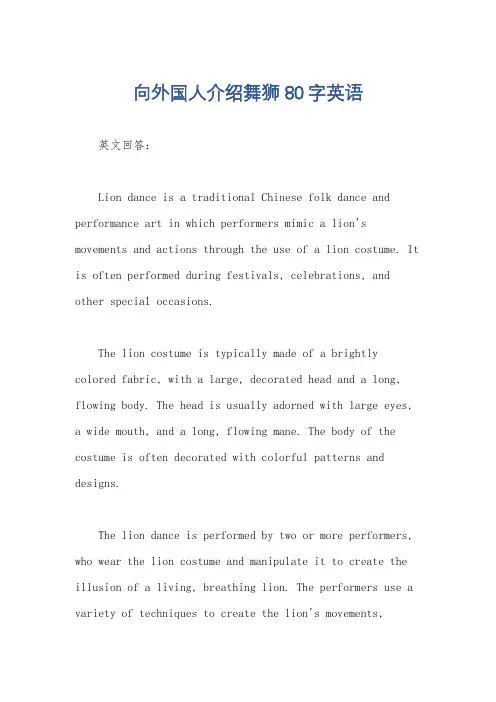 向外国人介绍舞狮80字英语

英文回答：

Lion dance is a traditional Chinese folk dance and performance art in which performers mimic a lion's movements and actions through the use of a lion costume. It is often performed during festivals, celebrations, and other special occasions.

The lion costume is typically made of a brightly colored fabric, with a large, decorated head and a long, flowing body. The head is usually adorned with large eyes, a wide mouth, and a long, flowing mane. The body of the costume is often decorated with colorful patterns and designs.

The lion dance is performed by two or more performers, who wear the lion costume and manipulate it to create the illusion of a living, breathing lion. The performers use a variety of techniques to create the lion's movements,